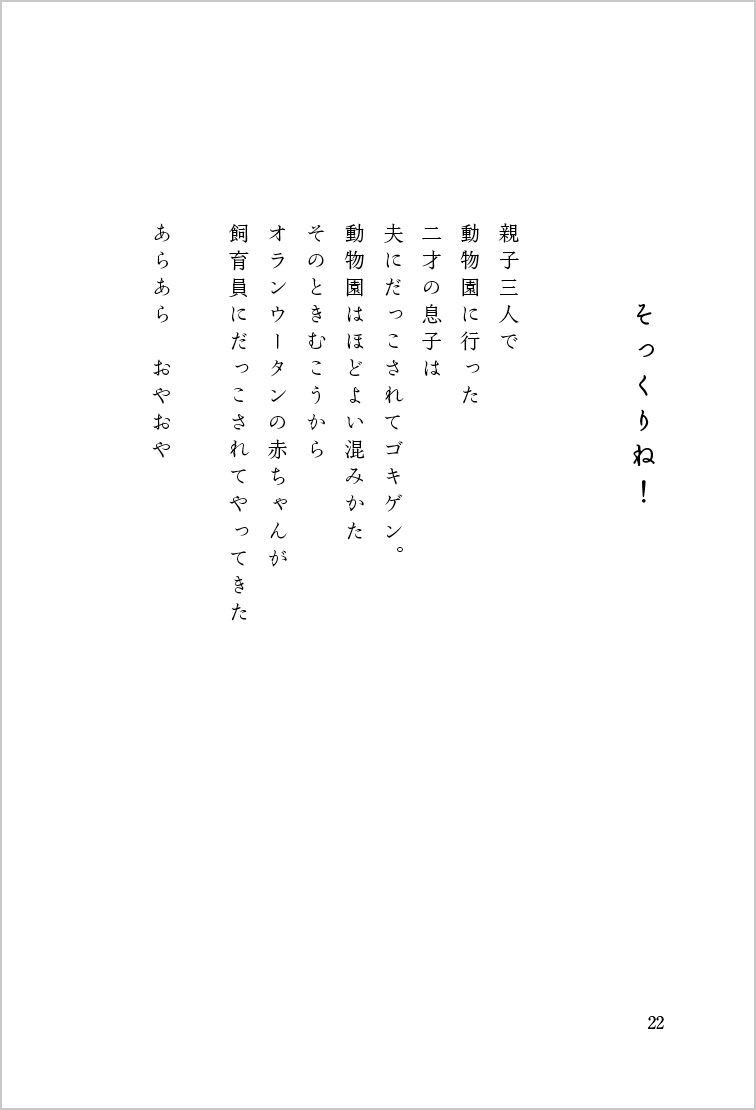 そっくりね！

親子三人で
動物園に行った
二才の息子は
夫にだっこされてゴキゲン。
動物園はほどよい混みかた
そのときむこうから
オランウータンの赤ちゃんが
飼育員にだっこされてやってきた

あらあら　おやおや

22